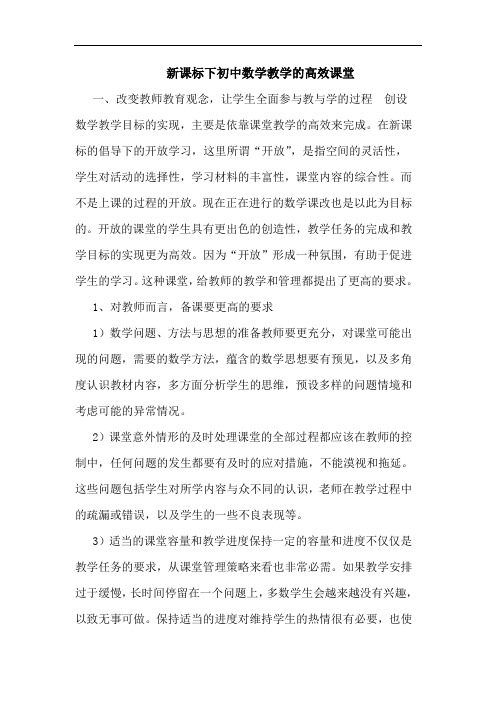 新课标下初中数学教学的高效课堂

一、改变教师教育观念，让学生全面参与教与学的过程　创设数学教学目标的实现，主要是依靠课堂教学的高效来完成。在新课标的倡导下的开放学习，这里所谓“开放”，是指空间的灵活性，学生对活动的选择性，学习材料的丰富性，课堂内容的综合性。而不是上课的过程的开放。现在正在进行的数学课改也是以此为目标的。开放的课堂的学生具有更出色的创造性，教学任务的完成和教学目标的实现更为高效。因为“开放”形成一种氛围，有助于促进学生的学习。这种课堂，给教师的教学和管理都提出了更高的要求。

1、对教师而言，备课要更高的要求

1）数学问题、方法与思想的准备教师要更充分，对课堂可能出现的问题，需要的数学方法，蕴含的数学思想要有预见，以及多角度认识教材内容，多方面分析学生的思维，预设多样的问题情境和考虑可能的异常情况。

2）课堂意外情形的及时处理课堂的全部过程都应该在教师的控制中，任何问题的发生都要有及时的应对措施，不能漠视和拖延。这些问题包括学生对所学内容与众不同的认识，老师在教学过程中的疏漏或错误，以及学生的一些不良表现等。

3）适当的课堂容量和教学进度保持一定的容量和进度不仅仅是教学任务的要求，从课堂管理策略来看也非常必需。如果教学安排过于缓慢，长时间停留在一个问题上，多数学生会越来越没有兴趣，以致无事可做。保持适当的进度对维持学生的热情很有必要，也使